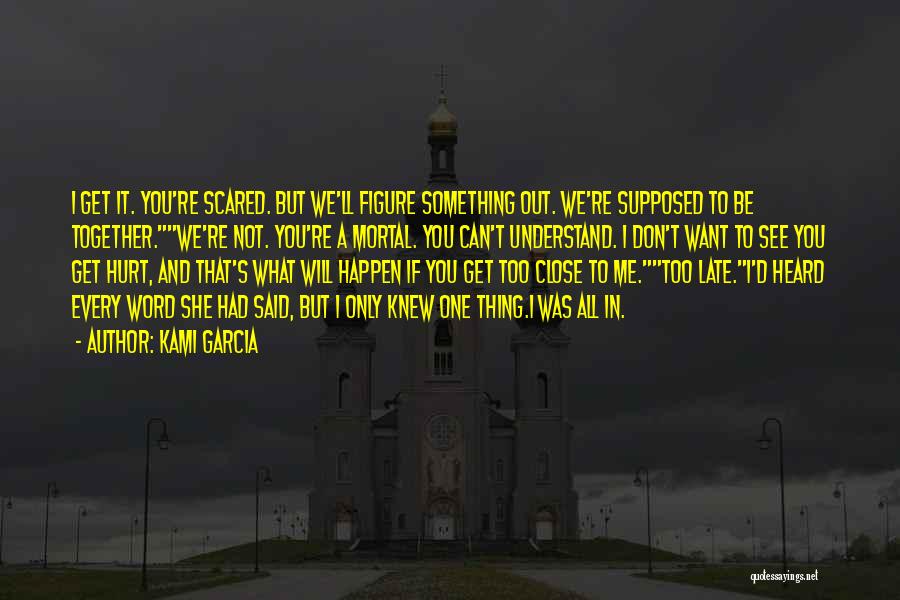 I GET IT. YOU'RE SCARED. BUT WE'LL FIGURE SOMETHING OUT. WE'RE SUPPOSED TO BE TOGETHER.""WE'RE NOT. YOU'RE A MORTAL. YOU CAN'T UNDERSTAND. I DON'T WANT TO SEE YOU GET HURT, AND THAT'S WHAT WILL HAPPEN IF YOU GET TOO CLOSE TO ME.""TOO LATE."I'D HEARD EVERY WORD SHE HAD SAID, BUT I ONLY KNEW ONE THING.I WAS ALL IN.

- AUTHOR: KAMI GARCIA

quotessayings.net